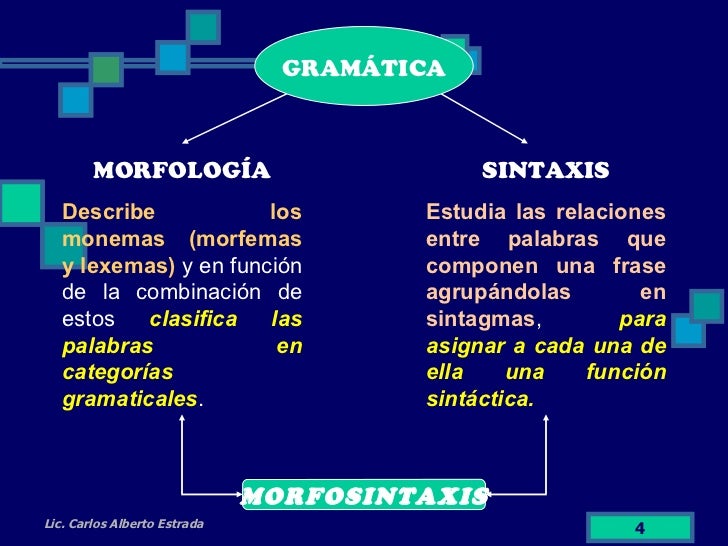 GRAMÁTICA

MORFOLOGÍA

Describe los monemas (morfemas y lexemas) y en función de la combinación de estos clasifica las palabras en categorías gramaticales.

SINTAXIS

Estudia las relaciones entre palabras que componen una frase agrupándolas en sintagmas, para asignar a cada una de ella una función sintáctica.

MORFOSINTAXIS

Lic. Carlos Alberto Estrada

4